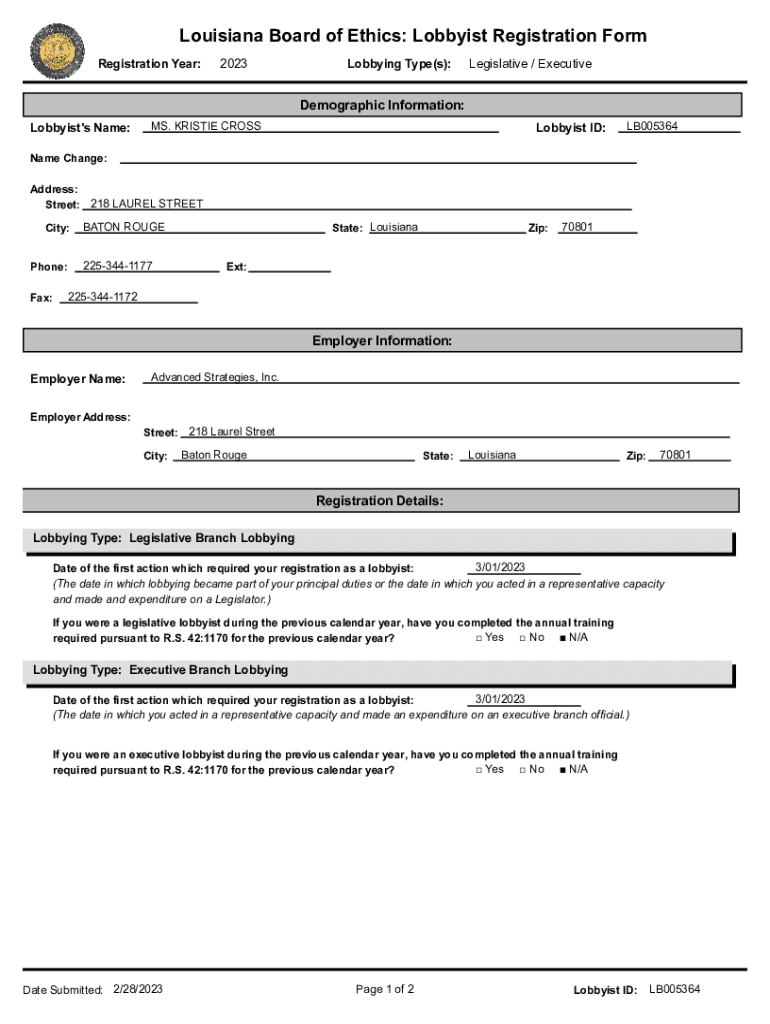 Louisiana Board of Ethics: Lobbyist Registration Form

Registration Year: 2023 Lobbying Type(s): Legislative / Executive

Demographic Information:

Lobbyist's Name: MS. KRISTIE CROSS Lobbyist ID: LB005364

Name Change:

Address:
Street: 218 LAUREL STREET
City: BATON ROUGE State: Louisiana Zip: 70801

Phone: 225-344-1177 Ext:

Fax: 225-344-1172

Employer Information:

Employer Name: Advanced Strategies, Inc.

Employer Address:
Street: 218 Laurel Street
City: Baton Rouge State: Louisiana Zip: 70801

Registration Details:

Lobbying Type: Legislative Branch Lobbying

Date of the first action which required your registration as a lobbyist: 3/01/2023
(The date in which lobbying became part of your principal duties or the date in which you acted in a representative capacity and made and expenditure on a Legislator.)

If you were a legislative lobbyist during the previous calendar year, have you completed the annual training required pursuant to R.S. 42:1170 for the previous calendar year? □ Yes □ No ■ N/A

Lobbying Type: Executive Branch Lobbying

Date of the first action which required your registration as a lobbyist: 3/01/2023
(The date in which you acted in a representative capacity and made an expenditure on an executive branch official.)

If you were an executive lobbyist during the previous calendar year, have you completed the annual training required pursuant to R.S. 42:1170 for the previous calendar year? □ Yes □ No ■ N/A

Date Submitted: 2/28/2023 Page 1 of 2 Lobbyist ID: LB005364